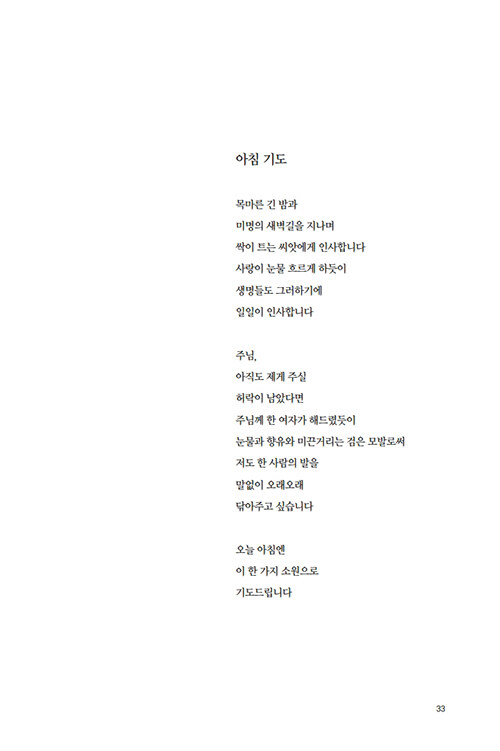 아침 기도

목마른 긴 밤과
미명의 새벽길을 지나며
싹이 트는 씨앗에게 인사합니다
사랑이 눈물 흐르게 하듯이
생명들도 그러하기에
일일이 인사합니다

주님,
아직도 제게 주실
허락이 남았다면
주님께 한 여자가 해드렸듯이
눈물과 향유와 미끈거리는 검은 모발로써
저도 한 사람의 발을
말없이 오래오래
닦아주고 싶습니다

오늘 아침엔
이 한 가지 소원으로
기도드립니다

33